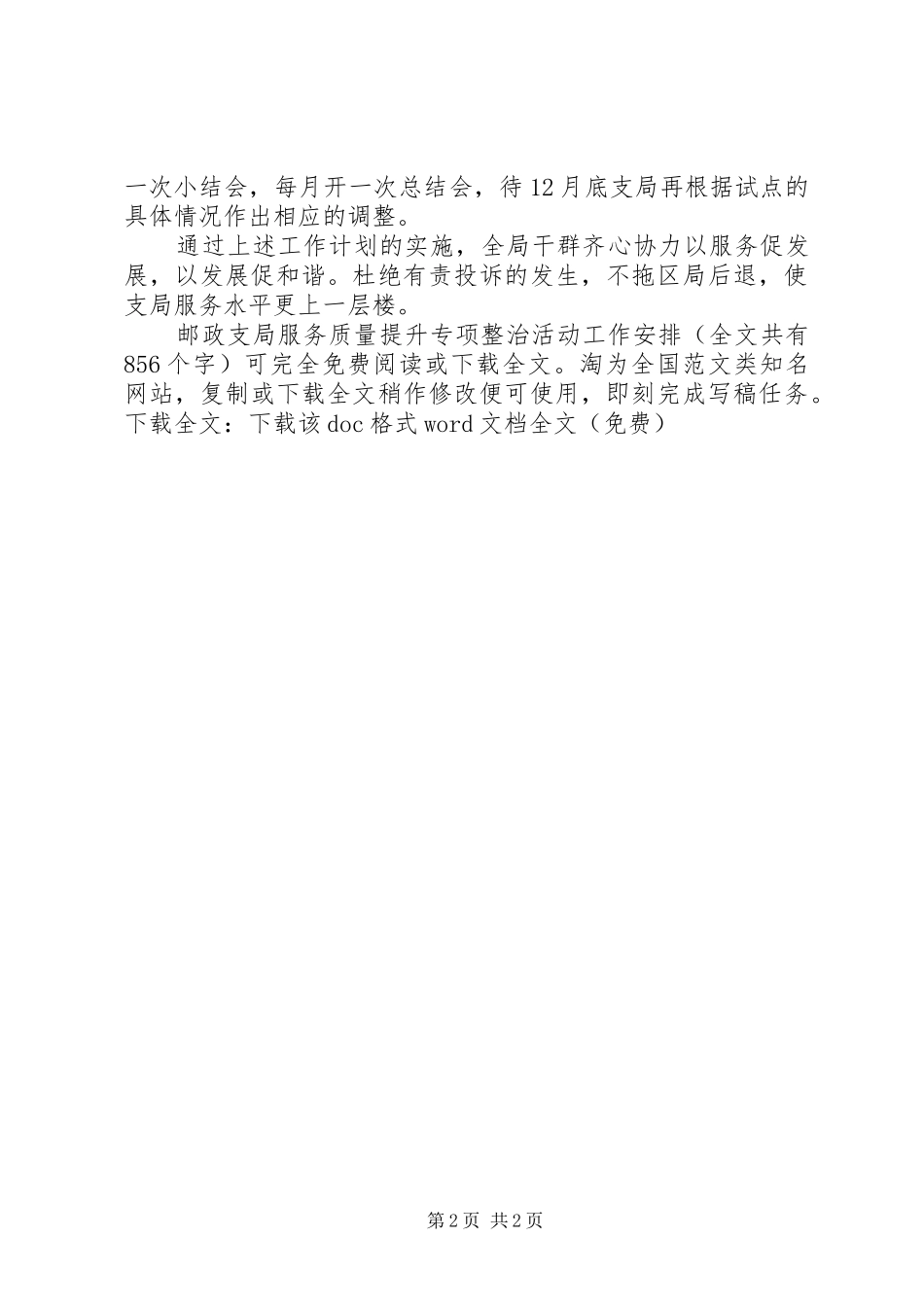 一次小结会，每月开一次总结会，待12月底支局再根据试点的具体情况作出相应的调整。

通过上述工作计划的实施，全局干群齐心协力以服务促发展，以发展促和谐。杜绝有责投诉的发生，不拖区局后退，使支局服务水平更上一层楼。

邮政支局服务质量提升专项整治活动工作安排（全文共有856个字）可完全免费阅读或下载全文。淘为全国范文类知名网站，复制或下载全文稍作修改便可使用，即刻完成写稿任务。下载全文：下载该doc格式word文档全文（免费）

第2页 共2页